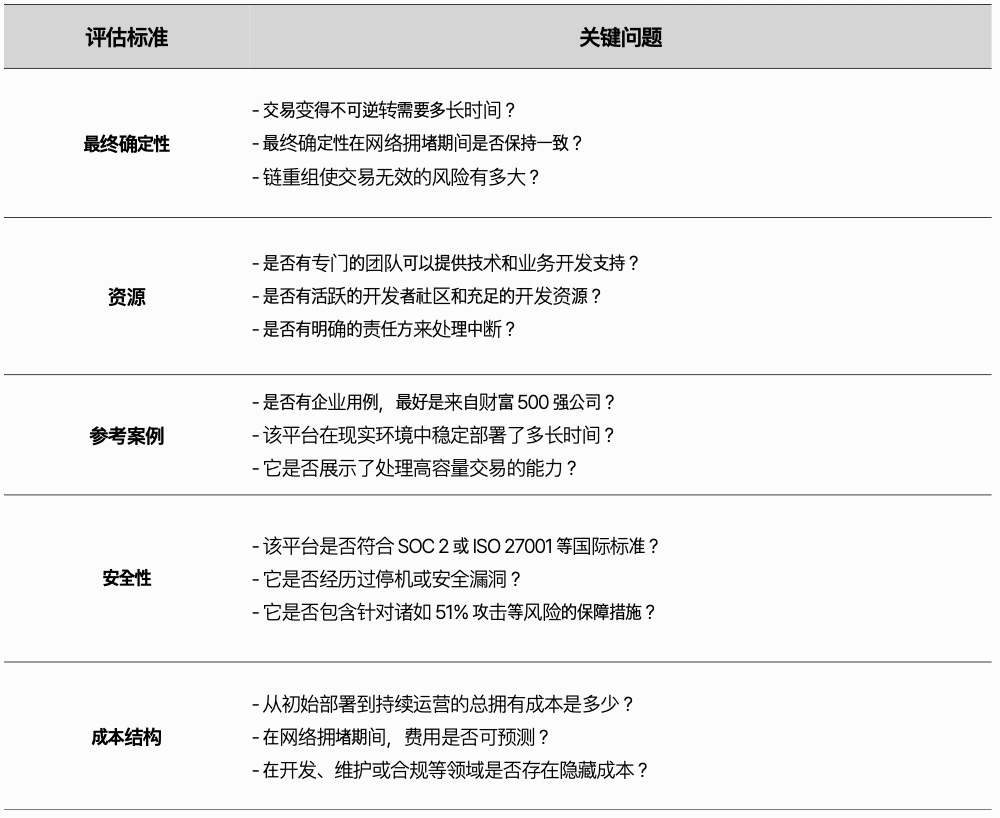 | 评估标准 | 关键问题 |
|---|---|
| 最终确定性 | - 交易变得不可逆转需要多长时间？ - 最终确定性在网络拥堵期间是否保持一致？ - 链重组使交易无效的风险有多大？ |
| 资源 | - 是否有专门的团队可以提供技术和业务开发支持？ - 是否有活跃的开发者社区和充足的开发资源？ - 是否有明确的责任方来处理中断？ |
| 参考案例 | - 是否有企业用例，最好是来自财富500强公司？ - 该平台在现实环境中稳定部署了多长时间？ - 它是否展示了处理高容量交易的能力？ |
| 安全性 | - 该平台是否符合SOC 2或ISO 27001等国际标准？ - 它是否经历过停机或安全漏洞？ - 它是否包含针对诸如51%攻击等风险的保障措施？ |
| 成本结构 | - 从初始部署到持续运营的总拥有成本是多少？ - 在网络拥堵期间，费用是否可预测？ - 在开发、维护或合规等领域是否存在隐藏成本？ |